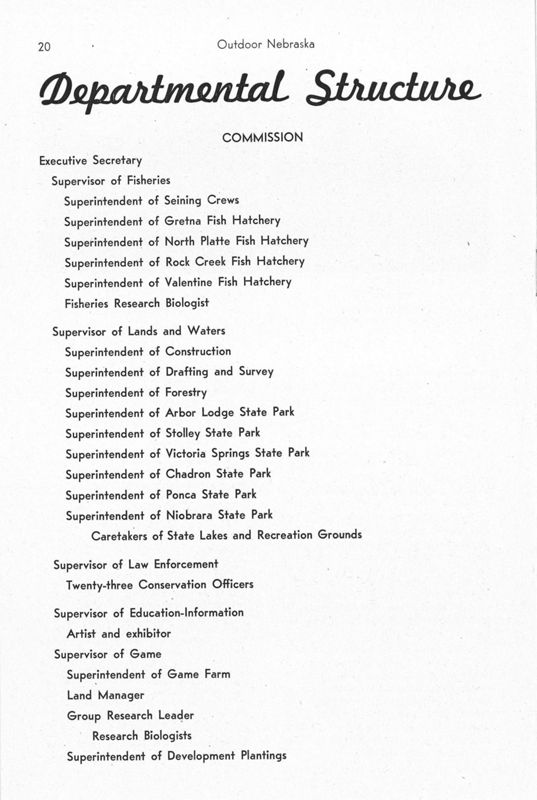 20 Outdoor Nebraska

Departmental Structure

COMMISSION

Executive Secretary
Supervisor of Fisheries
Superintendent of Seining Crews
Superintendent of Gretna Fish Hatchery
Superintendent of North Platte Fish Hatchery
Superintendent of Rock Creek Fish Hatchery
Superintendent of Valentine Fish Hatchery
Fisheries Research Biologist

Supervisor of Lands and Waters
Superintendent of Construction
Superintendent of Drafting and Survey
Superintendent of Forestry
Superintendent of Arbor Lodge State Park
Superintendent of Stolley State Park
Superintendent of Victoria Springs State Park
Superintendent of Chadron State Park
Superintendent of Ponca State Park
Superintendent of Niobrara State Park
Caretakers of State Lakes and Recreation Grounds

Supervisor of Law Enforcement
Twenty-three Conservation Officers

Supervisor of Education-Information
Artist and exhibitor
Supervisor of Game
Superintendent of Game Farm
Land Manager
Group Research Leader
Research Biologists
Superintendent of Development Plantings